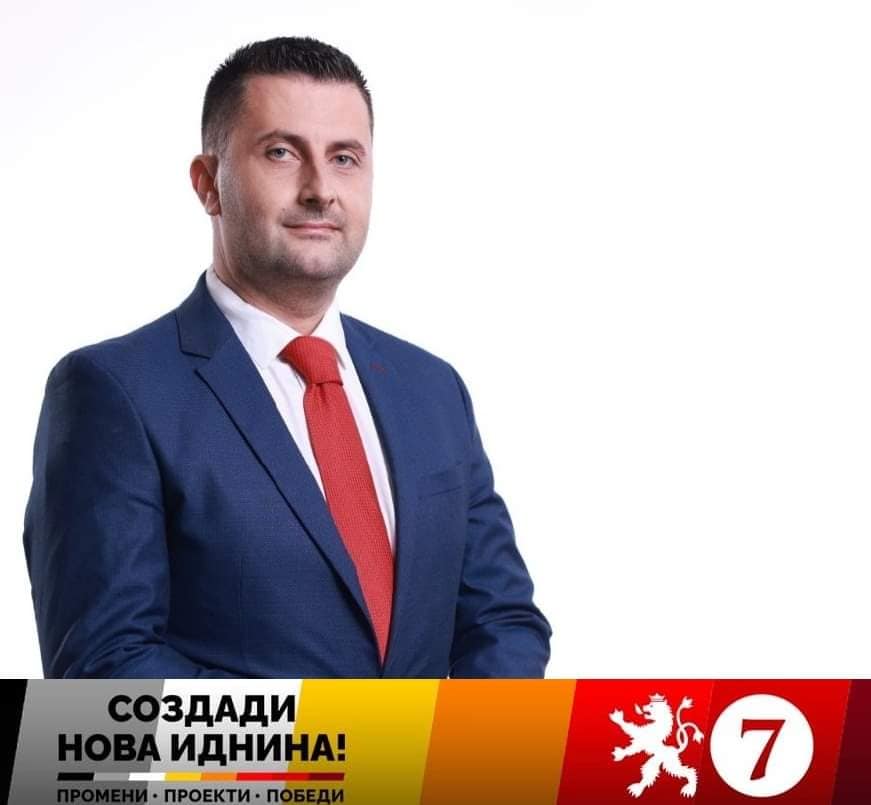 СОЗДАДИ
НОВА ИДНИНА!
ПРОМЕНИ · ПРОЕКТИ · ПОБЕДИ

7